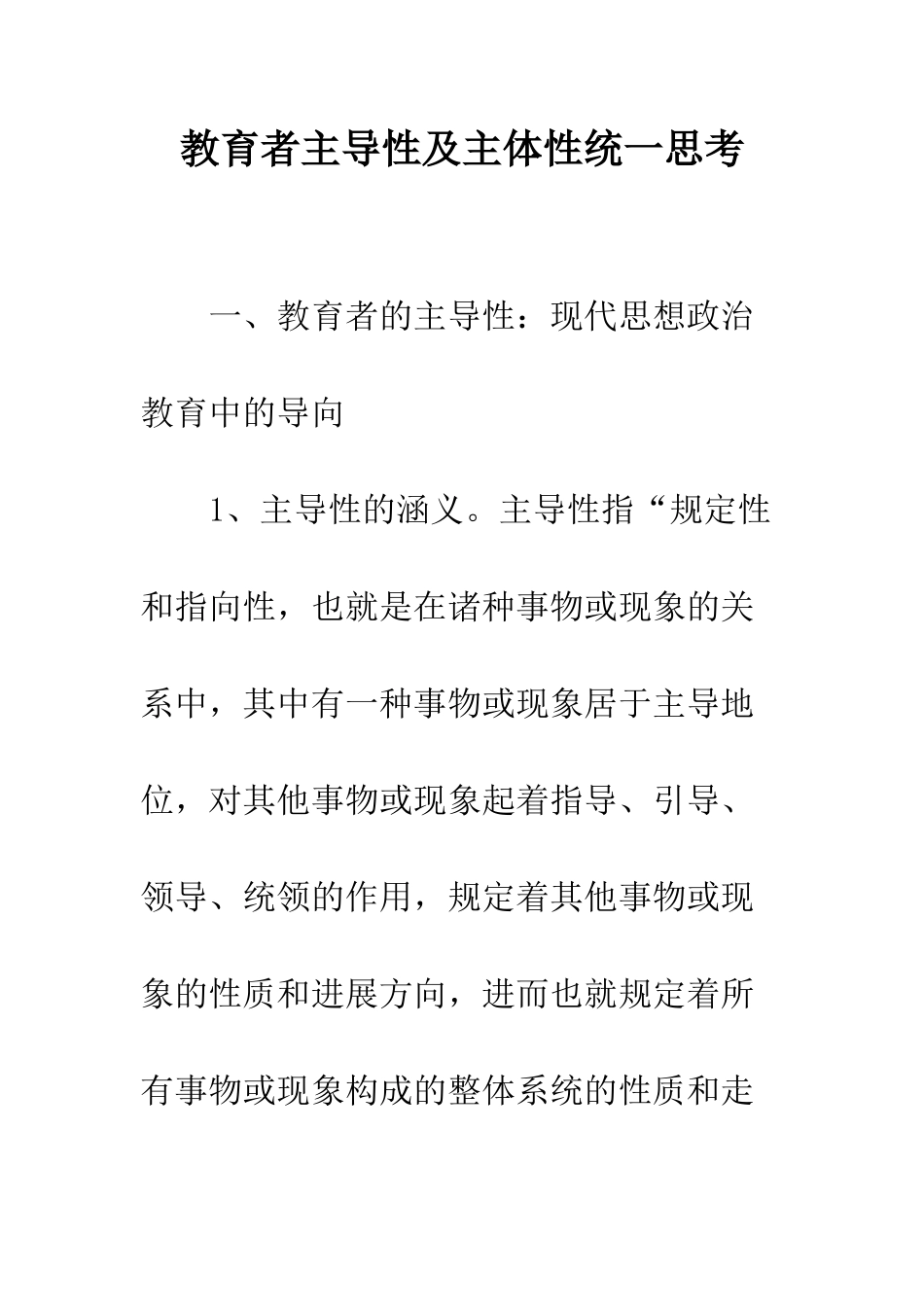 教育者主导性及主体性统一思考

一、教育者的主导性：现代思想政治教育中的导向

1、主导性的涵义。主导性指“规定性和指向性，也就是在诸种事物或现象的关系中，其中有一种事物或现象居于主导地位，对其他事物或现象起着指导、引导、领导、统领的作用，规定着其他事物或现象的性质和进展方向，进而也就规定着所有事物或现象构成的整体系统的性质和走